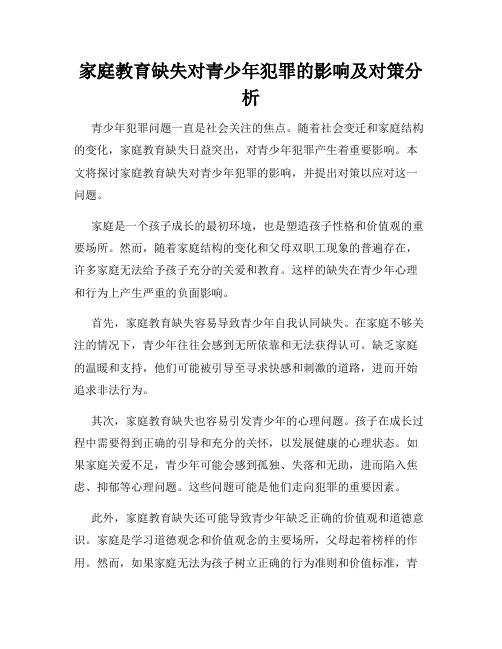 家庭教育缺失对青少年犯罪的影响及对策分析

青少年犯罪问题一直是社会关注的焦点。随着社会变迁和家庭结构的变化，家庭教育缺失日益突出，对青少年犯罪产生着重要影响。本文将探讨家庭教育缺失对青少年犯罪的影响，并提出对策以应对这一问题。

家庭是一个孩子成长的最初环境，也是塑造孩子性格和价值观的重要场所。然而，随着家庭结构的变化和父母双职工现象的普遍存在，许多家庭无法给予孩子充分的关爱和教育。这样的缺失在青少年心理和行为上产生严重的负面影响。

首先，家庭教育缺失容易导致青少年自我认同缺失。在家庭不够关注的情况下，青少年往往会感到无所依靠和无法获得认可。缺乏家庭的温暖和支持，他们可能被引导至寻求快感和刺激的道路，进而开始追求非法行为。

其次，家庭教育缺失也容易引发青少年的心理问题。孩子在成长过程中需要得到正确的引导和充分的关怀，以发展健康的心理状态。如果家庭关爱不足，青少年可能会感到孤独、失落和无助，进而陷入焦虑、抑郁等心理问题。这些问题可能是他们走向犯罪的重要因素。

此外，家庭教育缺失还可能导致青少年缺乏正确的价值观和道德意识。家庭是学习道德观念和价值观念的主要场所，父母起着榜样的作用。然而，如果家庭无法为孩子树立正确的行为准则和价值标准，青